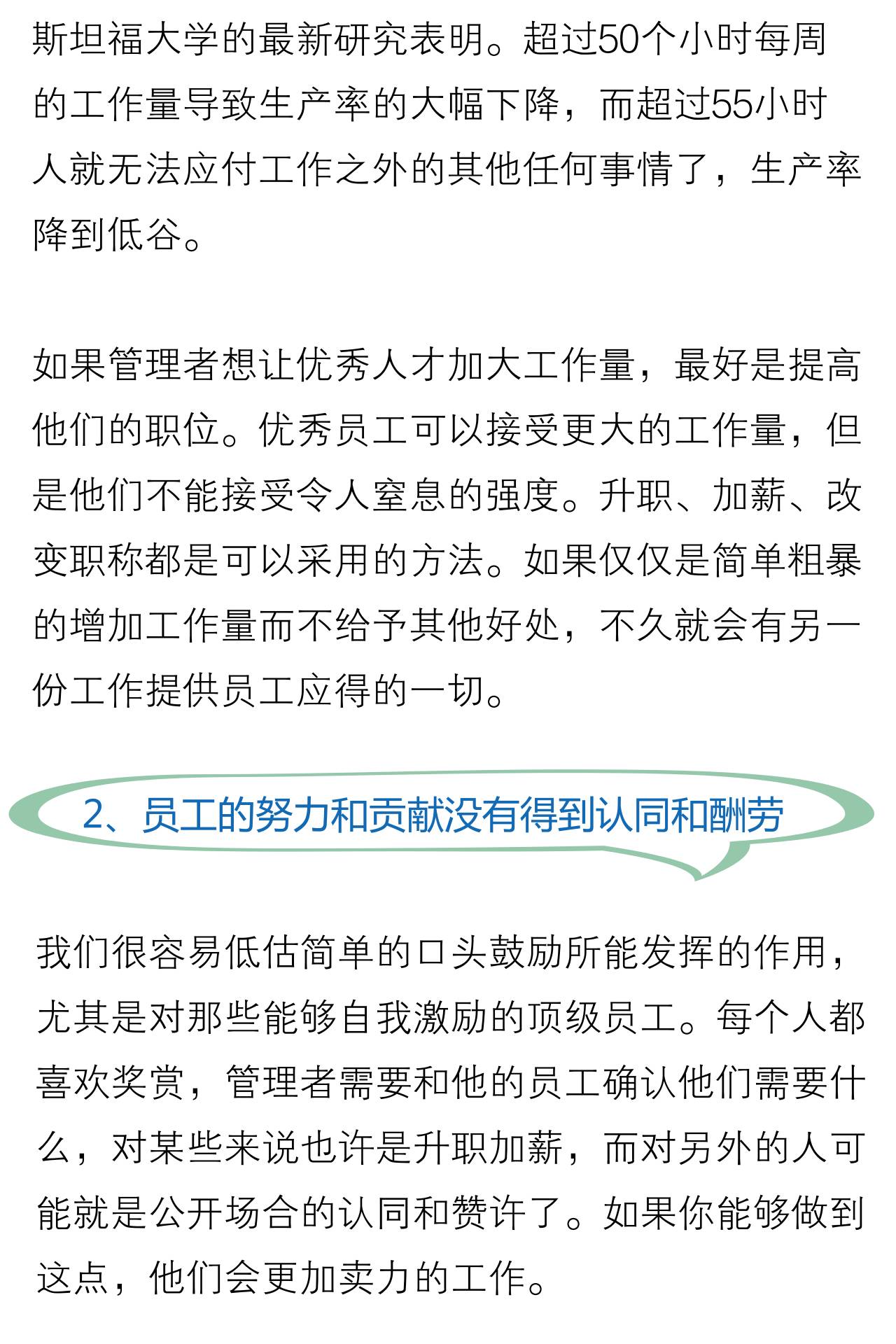 斯坦福大学的最新研究表明。超过50个小时每周的工作量导致生产率的大幅下降，而超过55小时人就无法应付工作之外的其他任何事情了，生产率降到低谷。

如果管理者想让优秀人才加大工作量，最好是提高他们的职位。优秀员工可以接受更大的工作量，但是他们不能接受令人窒息的强度。升职、加薪、改变职称都是可以采用的方法。如果仅仅是简单粗暴的增加工作量而不给予其他好处，不久就会有另一份工作提供员工应得的一切。

2、员工的努力和贡献没有得到认同和酬劳

我们很容易低估简单的口头鼓励所能发挥的作用，尤其是对那些能够自我激励的顶级员工。每个人都喜欢奖赏，管理者需要和他的员工确认他们需要什么，对某些来说也许是升职加薪，而对另外的人可能就是公开场合的认同和赞许了。如果你能够做到这点，他们会更加卖力的工作。